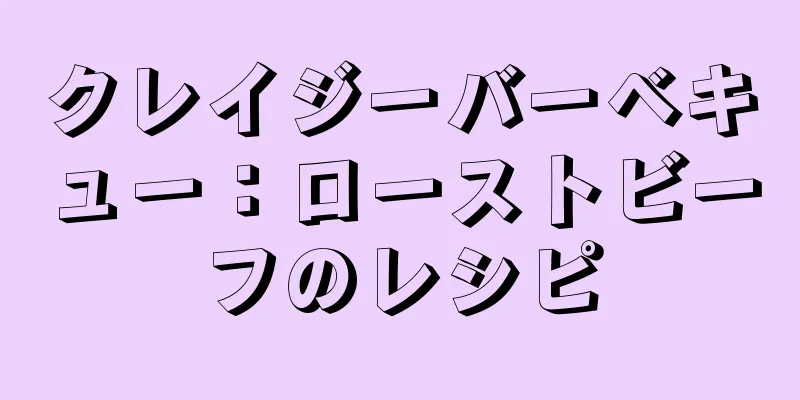 クレイジーバーベキュー：ローストビーフのレシピ